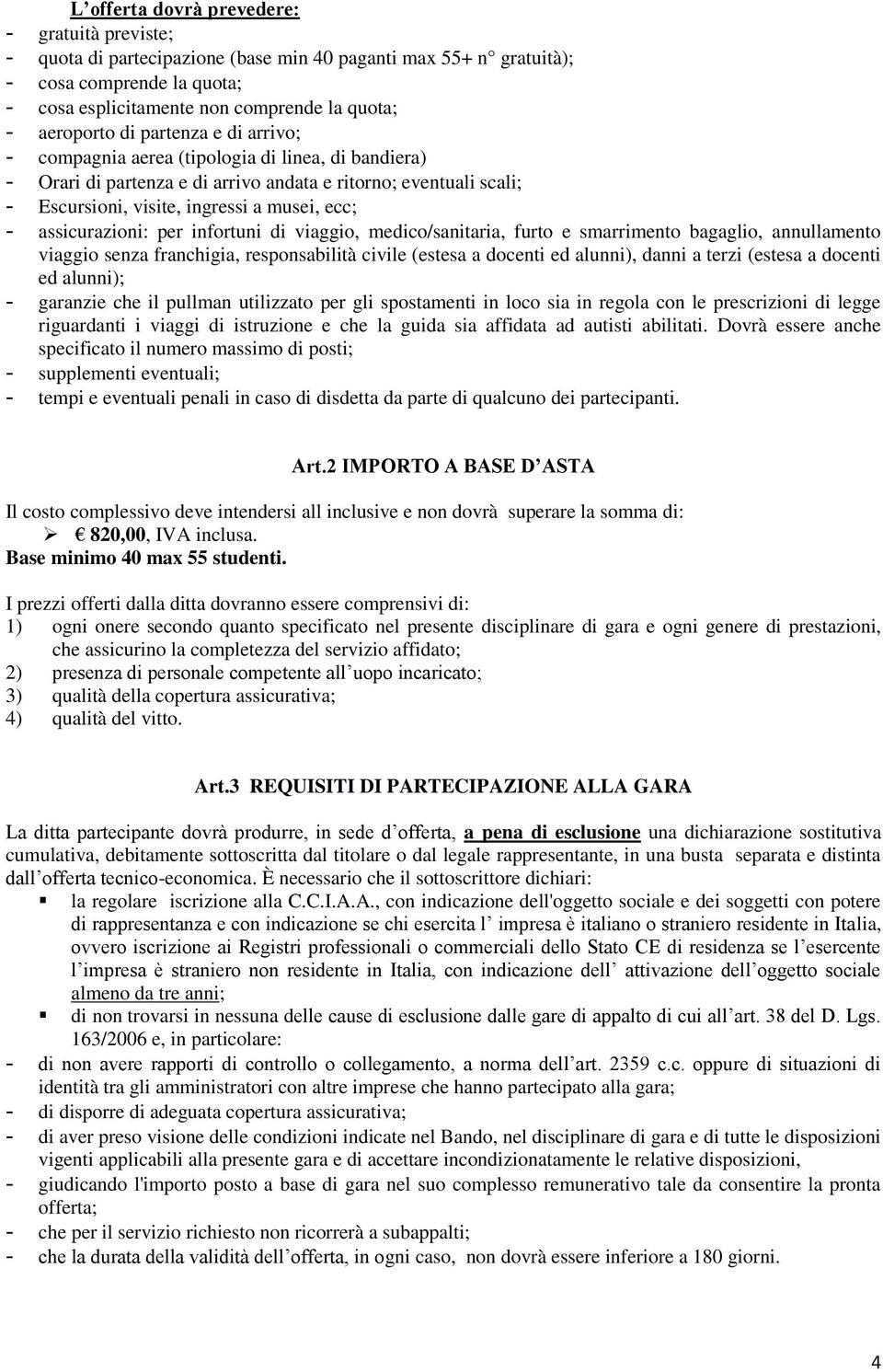 L’offerta dovrà prevedere:
- gratuità previste;
- quota di partecipazione (base min 40 paganti max 55+ n° gratuità);
- cosa comprende la quota;
- cosa esplicitamente non comprende la quota;
- aeroporto di partenza e di arrivo;
- compagnia aerea (tipologia di linea, di bandiera)
- Orari di partenza e di arrivo andata e ritorno; eventuali scali;
- Escursioni, visite, ingressi a musei, ecc;
- assicurazioni: per infortuni di viaggio, medico/sanitaria, furto e smarrimento bagaglio, annullamento viaggio senza franchigia, responsabilità civile (estesa a docenti ed alunni), danni a terzi (estesa a docenti ed alunni);
- garanzie che il pullman utilizzato per gli spostamenti in loco sia in regola con le prescrizioni di legge riguardanti i viaggi di istruzione e che la guida sia affidata ad autisti abilitati. Dovrà essere anche specificato il numero massimo di posti;
- supplementi eventuali;
- tempi e eventuali penali in caso di disdetta da parte di qualcuno dei partecipanti.

Art.2 IMPORTO A BASE D’ASTA

Il costo complessivo deve intendersi all inclusive e non dovrà superare la somma di:
➢ € 820,00, IVA inclusa.
Base minimo 40 max 55 studenti.

I prezzi offerti dalla ditta dovranno essere comprensivi di:
1) ogni onere secondo quanto specificato nel presente disciplinare di gara e ogni genere di prestazioni, che assicurino la completezza del servizio affidato;
2) presenza di personale competente all’uopo incaricato;
3) qualità della copertura assicurativa;
4) qualità del vitto.

Art.3 REQUISITI DI PARTECIPAZIONE ALLA GARA

La ditta partecipante dovrà produrre, in sede d’offerta, a pena di esclusione una dichiarazione sostitutiva cumulativa, debitamente sottoscritta dal titolare o dal legale rappresentante, in una busta separata e distinta dall’offerta tecnico-economica. È necessario che il sottoscrittore dichiari:
▪ la regolare iscrizione alla C.C.I.A.A., con indicazione dell'oggetto sociale e dei soggetti con potere di rappresentanza e con indicazione se chi esercita l’ impresa è italiano o straniero residente in Italia, ovvero iscrizione ai Registri professionali o commerciali dello Stato CE di residenza se l’esercente l’impresa è straniero non residente in Italia, con indicazione dell’ attivazione dell’oggetto sociale almeno da tre anni;
▪ di non trovarsi in nessuna delle cause di esclusione dalle gare di appalto di cui all’art. 38 del D. Lgs. 163/2006 e, in particolare:
- di non avere rapporti di controllo o collegamento, a norma dell’art. 2359 c.c. oppure di situazioni di identità tra gli amministratori con altre imprese che hanno partecipato alla gara;
- di disporre di adeguata copertura assicurativa;
- di aver preso visione delle condizioni indicate nel Bando, nel disciplinare di gara e di tutte le disposizioni vigenti applicabili alla presente gara e di accettare incondizionatamente le relative disposizioni,
- giudicando l'importo posto a base di gara nel suo complesso remunerativo tale da consentire la pronta offerta;
- che per il servizio richiesto non ricorrerà a subappalti;
- che la durata della validità dell’offerta, in ogni caso, non dovrà essere inferiore a 180 giorni.

4